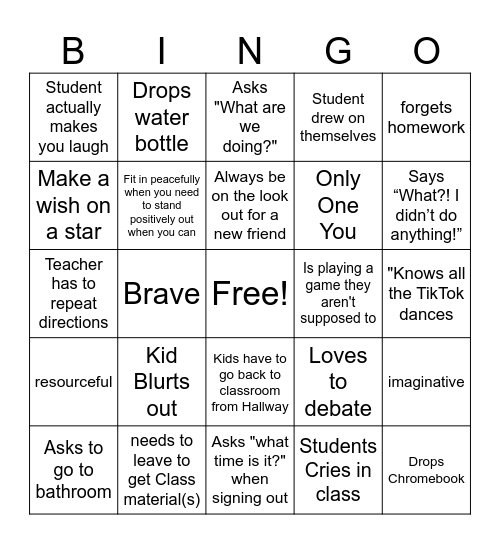 | B | I | N | G | O |
|---|---|---|---|---|
| Student actually makes you laugh | Drops water bottle | Asks "What are we doing?" | Student drew on themselves | forgets homework |
| Make a wish on a star | Fit in peacefully when you need to stand positively out when you can | Always be on the look out for a new friend | Only One You | Says “What?! I didn’t do anything!” |
| Teacher has to repeat directions | Brave | Free! | Is playing a game they aren't supposed to | "Knows all the TikTok dances |
| resourceful | Kid Blurts out | Kids have to go back to classroom from Hallway | Loves to debate | imaginative |
| Asks to go to bathroom | needs to leave to get Class material(s) | Asks "what time is it?" when signing out | Students Cries in class | Drops Chromebook |